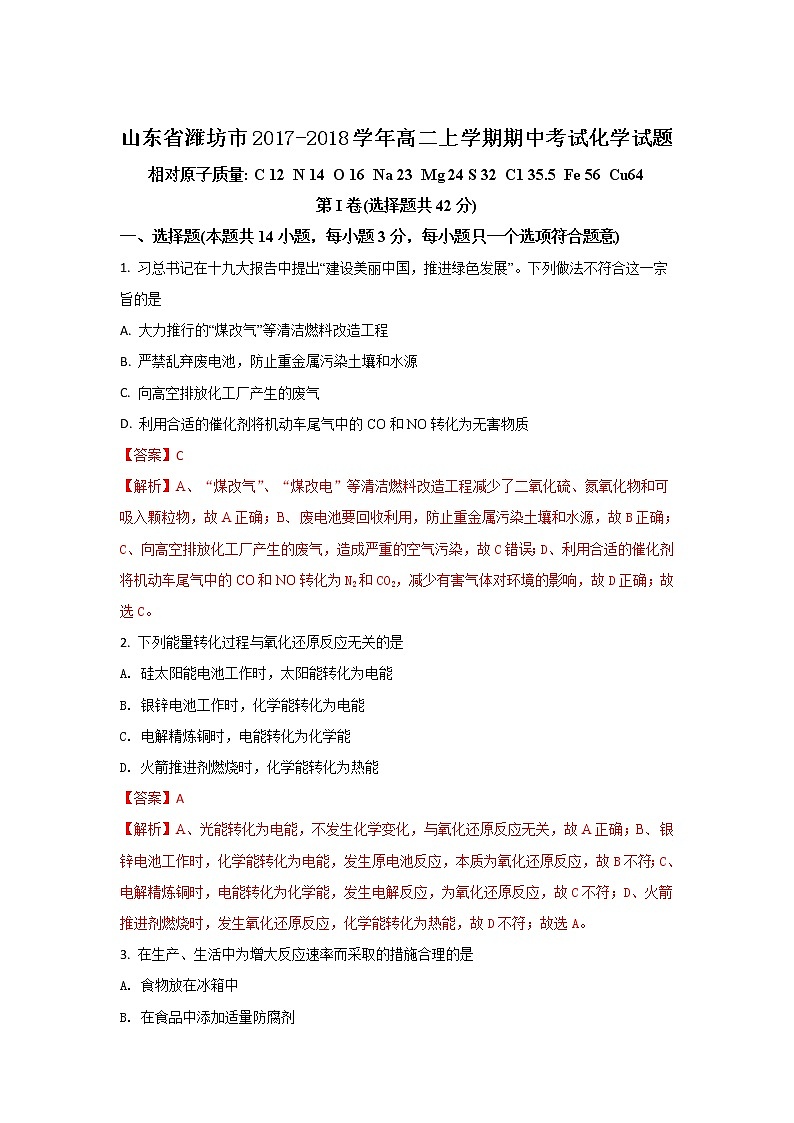 山东省潍坊市2017-2018学年高二上学期期中考试化学试题

相对原子质量: C 12 N 14 O 16 Na 23 Mg 24 S 32 Cl 35.5 Fe 56 Cu64

第I卷(选择题共42分)

一、选择题(本题共14小题，每小题3分，每小题只一个选项符合题意)

1. 习总书记在十九大报告中提出“建设美丽中国，推进绿色发展”。下列做法不符合这一宗旨的是

A. 大力推行的“煤改气”等清洁燃料改造工程

B. 严禁乱弃废电池，防止重金属污染土壤和水源

C. 向高空排放化工厂产生的废气

D. 利用合适的催化剂将机动车尾气中的CO和NO转化为无害物质

【答案】C

【解析】A、“煤改气”、“煤改电”等清洁燃料改造工程减少了二氧化硫、氮氧化物和可吸入颗粒物，故A正确；B、废电池要回收利用，防止重金属污染土壤和水源，故B正确；C、向高空排放化工厂产生的废气，造成严重的空气污染，故C错误；D、利用合适的催化剂将机动车尾气中的CO和NO转化为$N_2$和$CO_2$，减少有害气体对环境的影响，故D正确；故选C。

2. 下列能量转化过程与氧化还原反应无关的是

A. 硅太阳能电池工作时，太阳能转化为电能

B. 银锌电池工作时，化学能转化为电能

C. 电解精炼铜时，电能转化为化学能

D. 火箭推进剂燃烧时，化学能转化为热能

【答案】A

【解析】A、光能转化为电能，不发生化学变化，与氧化还原反应无关，故A正确；B、银锌电池工作时，化学能转化为电能，发生原电池反应，本质为氧化还原反应，故B不符；C、电解精炼铜时，电能转化为化学能，发生电解反应，为氧化还原反应，故C不符；D、火箭推进剂燃烧时，发生氧化还原反应，化学能转化为热能，故D不符；故选A。

3. 在生产、生活中为增大反应速率而采取的措施合理的是

A. 食物放在冰箱中

B. 在食品中添加适量防腐剂